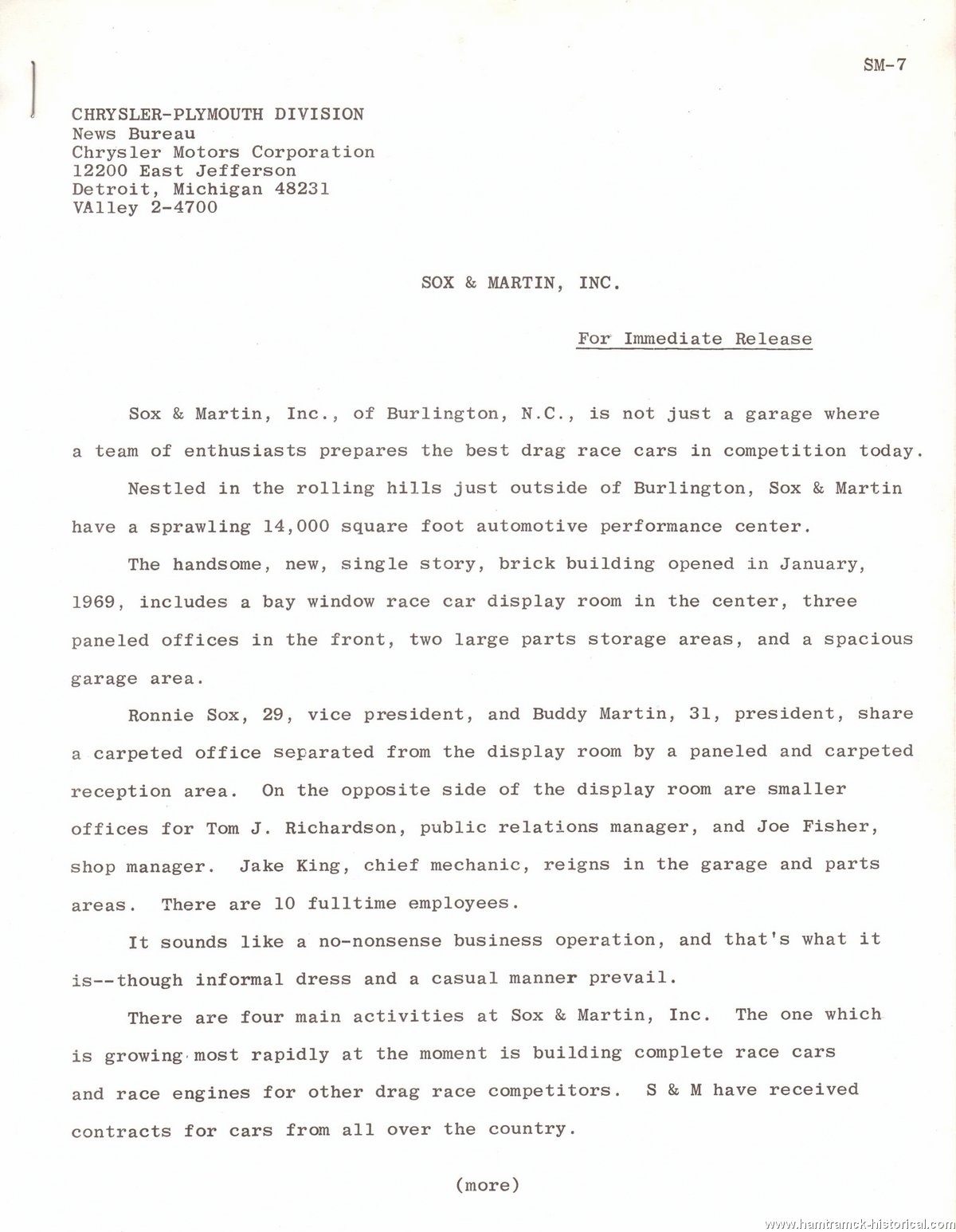 SM-7

CHRYSLER-PLYMOUTH DIVISION
News Bureau
Chrysler Motors Corporation
12200 East Jefferson
Detroit, Michigan 48231
VAlley 2-4700

SOX & MARTIN, INC.

For Immediate Release

Sox & Martin, Inc., of Burlington, N.C., is not just a garage where a team of enthusiasts prepares the best drag race cars in competition today.

Nestled in the rolling hills just outside of Burlington, Sox & Martin have a sprawling 14,000 square foot automotive performance center.

The handsome, new, single story, brick building opened in January, 1969, includes a bay window race car display room in the center, three paneled offices in the front, two large parts storage areas, and a spacious garage area.

Ronnie Sox, 29, vice president, and Buddy Martin, 31, president, share a carpeted office separated from the display room by a paneled and carpeted reception area. On the opposite side of the display room are smaller offices for Tom J. Richardson, public relations manager, and Joe Fisher, shop manager. Jake King, chief mechanic, reigns in the garage and parts areas. There are 10 fulltime employees.

It sounds like a no-nonsense business operation, and that's what it is--though informal dress and a casual manner prevail.

There are four main activities at Sox & Martin, Inc. The one which is growing most rapidly at the moment is building complete race cars and race engines for other drag race competitors. S & M have received contracts for cars from all over the country.

(more)

www.hamtramck-historical.com